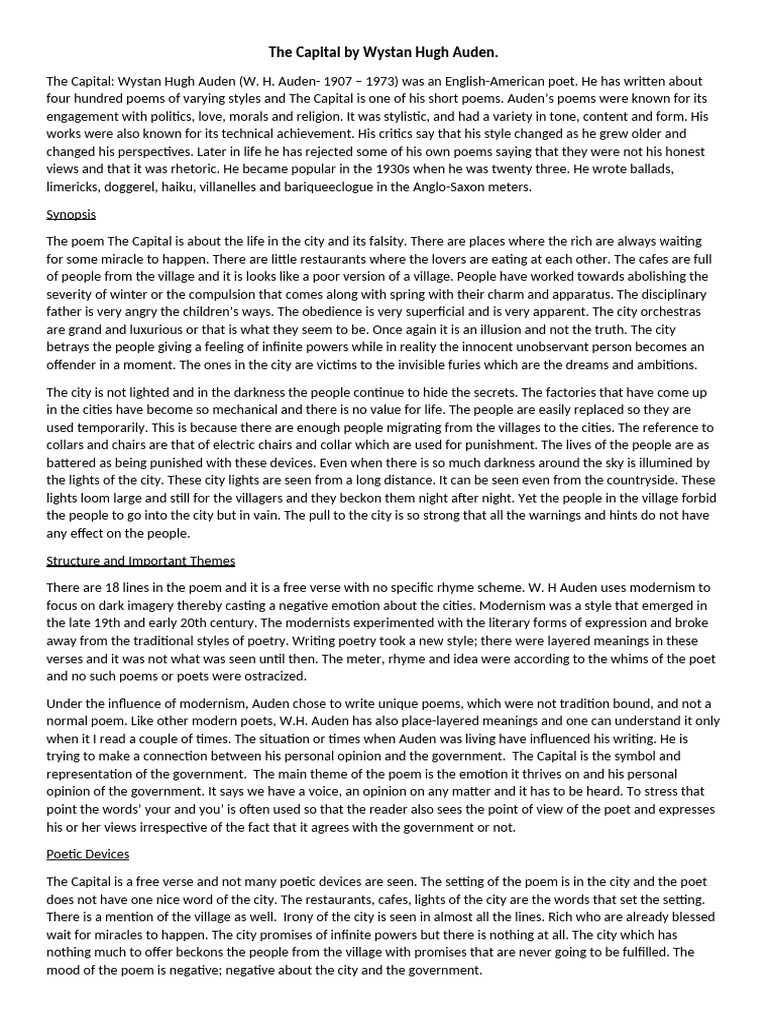 The Capital by Wystan Hugh Auden.

The Capital: Wystan Hugh Auden (W. H. Auden- 1907 – 1973) was an English-American poet. He has written about four hundred poems of varying styles and The Capital is one of his short poems. Auden's poems were known for its engagement with politics, love, morals and religion. It was stylistic, and had a variety in tone, content and form. His works were also known for its technical achievement. His critics say that his style changed as he grew older and changed his perspectives. Later in life he has rejected some of his own poems saying that they were not his honest views and that it was rhetoric. He became popular in the 1930s when he was twenty three. He wrote ballads, limericks, doggerel, haiku, villanelles and bariqueeclogue in the Anglo-Saxon meters.

Synopsis

The poem The Capital is about the life in the city and its falsity. There are places where the rich are always waiting for some miracle to happen. There are little restaurants where the lovers are eating at each other. The cafes are full of people from the village and it is looks like a poor version of a village. People have worked towards abolishing the severity of winter or the compulsion that comes along with spring with their charm and apparatus. The disciplinary father is very angry the children's ways. The obedience is very superficial and is very apparent. The city orchestras are grand and luxurious or that is what they seem to be. Once again it is an illusion and not the truth. The city betrays the people giving a feeling of infinite powers while in reality the innocent unobservant person becomes an offender in a moment. The ones in the city are victims to the invisible furies which are the dreams and ambitions.

The city is not lighted and in the darkness the people continue to hide the secrets. The factories that have come up in the cities have become so mechanical and there is no value for life. The people are easily replaced so they are used temporarily. This is because there are enough people migrating from the villages to the cities. The reference to collars and chairs are that of electric chairs and collar which are used for punishment. The lives of the people are as battered as being punished with these devices. Even when there is so much darkness around the sky is illumined by the lights of the city. These city lights are seen from a long distance. It can be seen even from the countryside. These lights loom large and still for the villagers and they beckon them night after night. Yet the people in the village forbid the people to go into the city but in vain. The pull to the city is so strong that all the warnings and hints do not have any effect on the people.

Structure and Important Themes

There are 18 lines in the poem and it is a free verse with no specific rhyme scheme. W. H Auden uses modernism to focus on dark imagery thereby casting a negative emotion about the cities. Modernism was a style that emerged in the late 19th and early 20th century. The modernists experimented with the literary forms of expression and broke away from the traditional styles of poetry. Writing poetry took a new style; there were layered meanings in these verses and it was not what was seen until then. The meter, rhyme and idea were according to the whims of the poet and no such poems or poets were ostracized.

Under the influence of modernism, Auden chose to write unique poems, which were not tradition bound, and not a normal poem. Like other modern poets, W.H. Auden has also place-layered meanings and one can understand it only when it I read a couple of times. The situation or times when Auden was living have influenced his writing. He is trying to make a connection between his personal opinion and the government. The Capital is the symbol and representation of the government. The main theme of the poem is the emotion it thrives on and his personal opinion of the government. It says we have a voice, an opinion on any matter and it has to be heard. To stress that point the words' your and you' is often used so that the reader also sees the point of view of the poet and expresses his or her views irrespective of the fact that it agrees with the government or not.

Poetic Devices

The Capital is a free verse and not many poetic devices are seen. The setting of the poem is in the city and the poet does not have one nice word of the city. The restaurants, cafes, lights of the city are the words that set the setting. There is a mention of the village as well. Irony of the city is seen in almost all the lines. Rich who are already blessed wait for miracles to happen. The city promises of infinite powers but there is nothing at all. The city which has nothing much to offer beckons the people from the village with promises that are never going to be fulfilled. The mood of the poem is negative; negative about the city and the government.